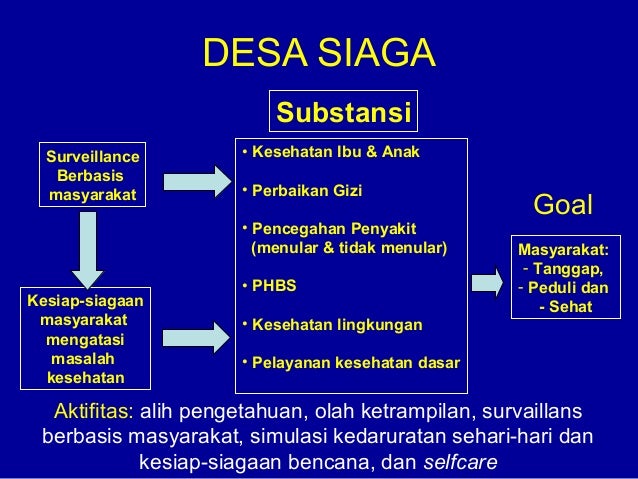 DESA SIAGA

Substansi

Surveillance Berbasis masyarakat

Kesiap-siagaan masyarakat mengatasi masalah kesehatan

• Kesehatan Ibu & Anak
• Perbaikan Gizi
• Pencegahan Penyakit (menular & tidak menular)
• PHBS
• Kesehatan lingkungan
• Pelayanan kesehatan dasar

Goal

Masyarakat:
- Tanggap,
- Peduli dan
- Sehat

Aktifitas: alih pengetahuan, olah ketrampilan, survaillans berbasis masyarakat, simulasi kedaruratan sehari-hari dan kesiap-siagaan bencana, dan selfcare